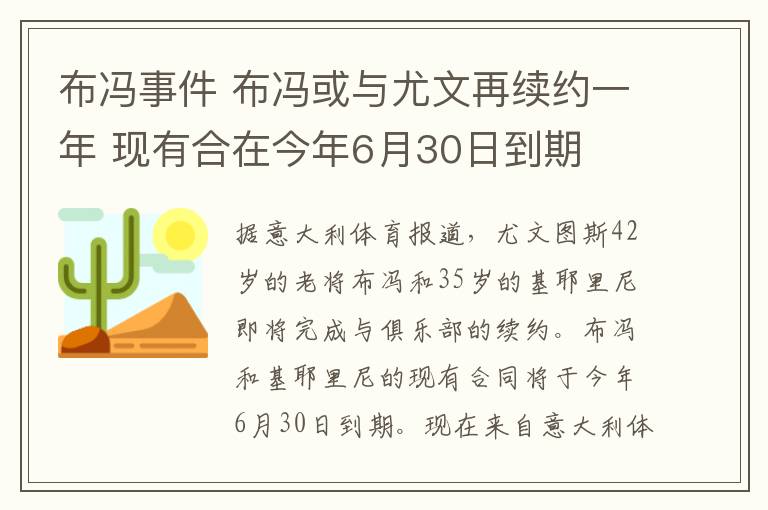 布冯事件 布冯或与尤文再续约一年 现有合在今年6月30日到期

据意大利体育报道，尤文图斯42岁的老将布冯和35岁的基耶里尼即将完成与俱乐部的续约。布冯和基耶里尼的现有合同将于今年6月30日到期。现在来自意大利体